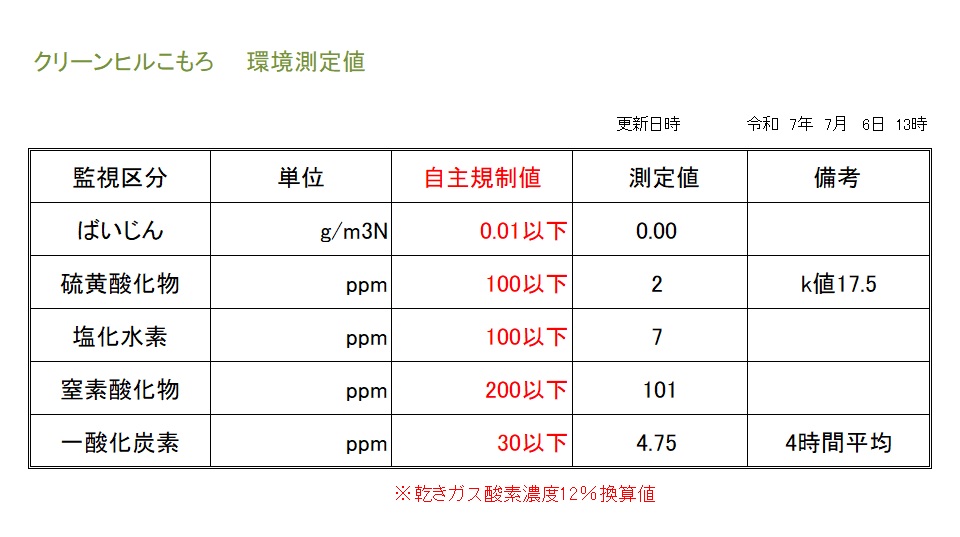 クリーンヒルこもろ　環境測定値

更新日時　令和 7年 7月 6日 13時

| 監視区分 | 単位 | 自主規制値 | 測定値 | 備考 |
|---|---|---|---|---|
| ばいじん | g/m3N | 0.01以下 | 0.00 | |
| 硫黄酸化物 | ppm | 100以下 | 2 | k値17.5 |
| 塩化水素 | ppm | 100以下 | 7 | |
| 窒素酸化物 | ppm | 200以下 | 101 | |
| 一酸化炭素 | ppm | 30以下 | 4.75 | 4時間平均 |

※乾きガス酸素濃度12%換算値